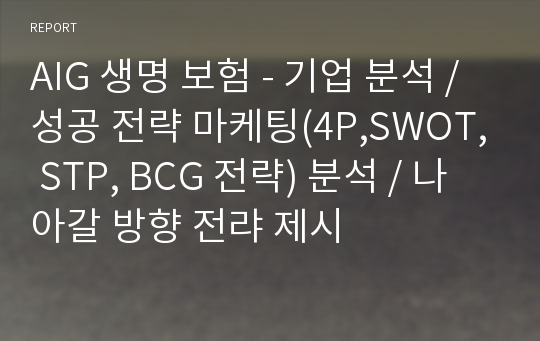 REPORT

AIG 생명 보험 - 기업 분석 / 성공 전략 마케팅(4P,SWOT, STP, BCG 전략) 분석 / 나아갈 방향 전랴 제시